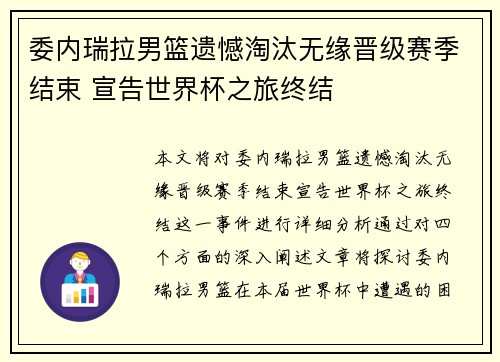 委内瑞拉男篮遗憾淘汰无缘晋级赛季结束 宣告世界杯之旅终结

本文将对委内瑞拉男篮遗憾淘汰无缘晋级赛季结束宣告世界杯之旅终结这一事件进行详细分析通过对四个方面的深入阐述文章将探讨委内瑞拉男篮在本届世界杯中遭遇的困